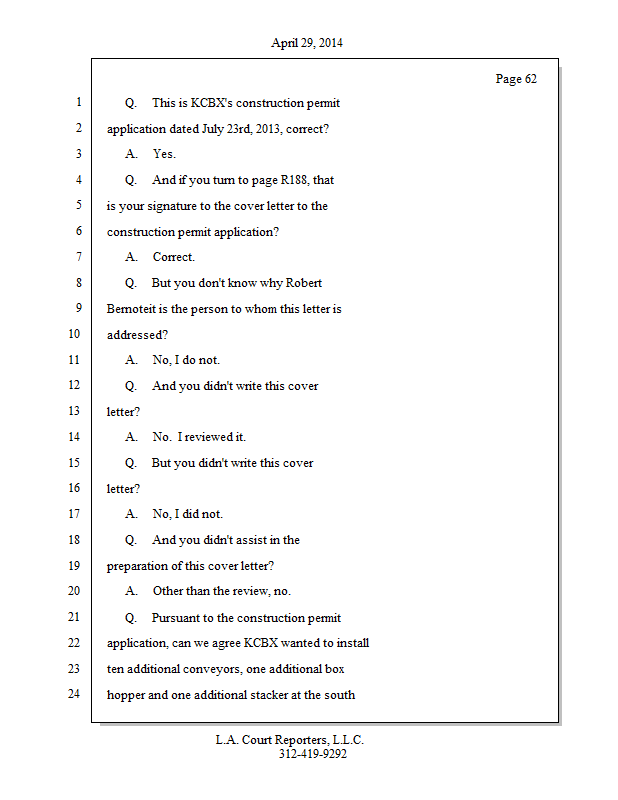 April 29, 2014

Page 62

1 Q. This is KCBX's construction permit
2 application dated July 23rd, 2013, correct?
3 A. Yes.
4 Q. And if you turn to page R188, that
5 is your signature to the cover letter to the
6 construction permit application?
7 A. Correct.
8 Q. But you don't know why Robert
9 Bernoteit is the person to whom this letter is
10 addressed?
11 A. No, I do not.
12 Q. And you didn't write this cover
13 letter?
14 A. No. I reviewed it.
15 Q. But you didn't write this cover
16 letter?
17 A. No, I did not.
18 Q. And you didn't assist in the
19 preparation of this cover letter?
20 A. Other than the review, no.
21 Q. Pursuant to the construction permit
22 application, can we agree KCBX wanted to install
23 ten additional conveyors, one additional box
24 hopper and one additional stacker at the south

L.A. Court Reporters, L.L.C.
312-419-9292